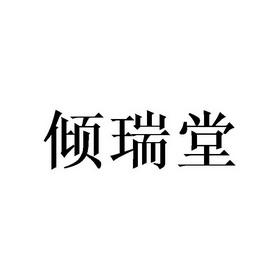 倾瑞堂